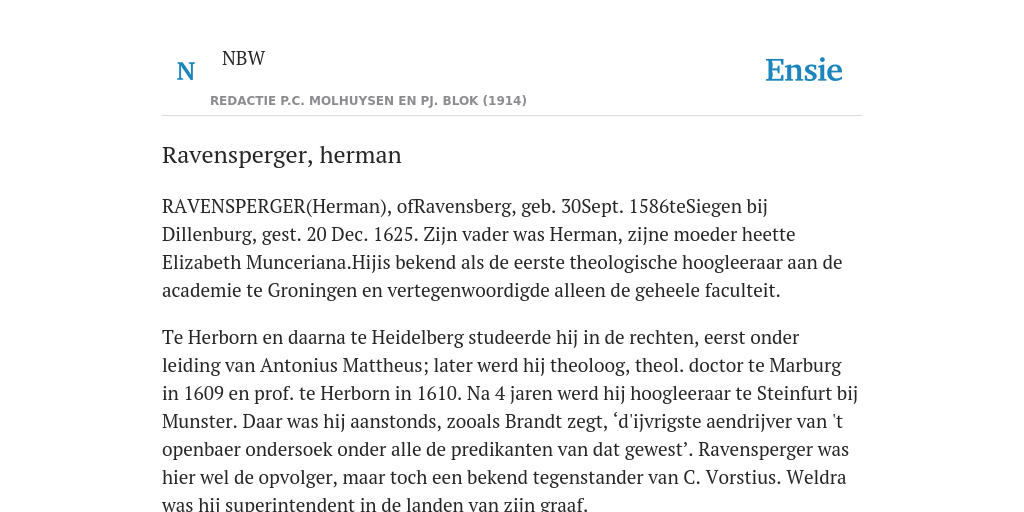 N NBW

REDACTIE P.C. MOLHUYSEN EN PJ. BLOK (1914)

Ensie

Ravensperger, herman

RAVENSPERGER(Herman), ofRavensberg, geb. 30Sept. 1586teSiegen bij Dillenburg, gest. 20 Dec. 1625. Zijn vader was Herman, zijne moeder heette Elizabeth Munceriana.Hijis bekend als de eerste theologische hoogleeraar aan de academie te Groningen en vertegenwoordigde alleen de geheele faculteit.

Te Herborn en daarna te Heidelberg studeerde hij in de rechten, eerst onder leiding van Antonius Mattheus; later werd hij theoloog, theol. doctor te Marburg in 1609 en prof. te Herborn in 1610. Na 4 jaren werd hij hoogleeraar te Steinfurt bij Munster. Daar was hij aanstonds, zooals Brandt zegt, ‘d'ijvrigste aendrijver van 't openbaer ondersoek onder alle de predikanten van dat gewest’. Ravensperger was hier wel de opvolger, maar toch een bekend tegenstander van C. Vorstius. Weldra was hij superintendent in de landen van zijn graaf.